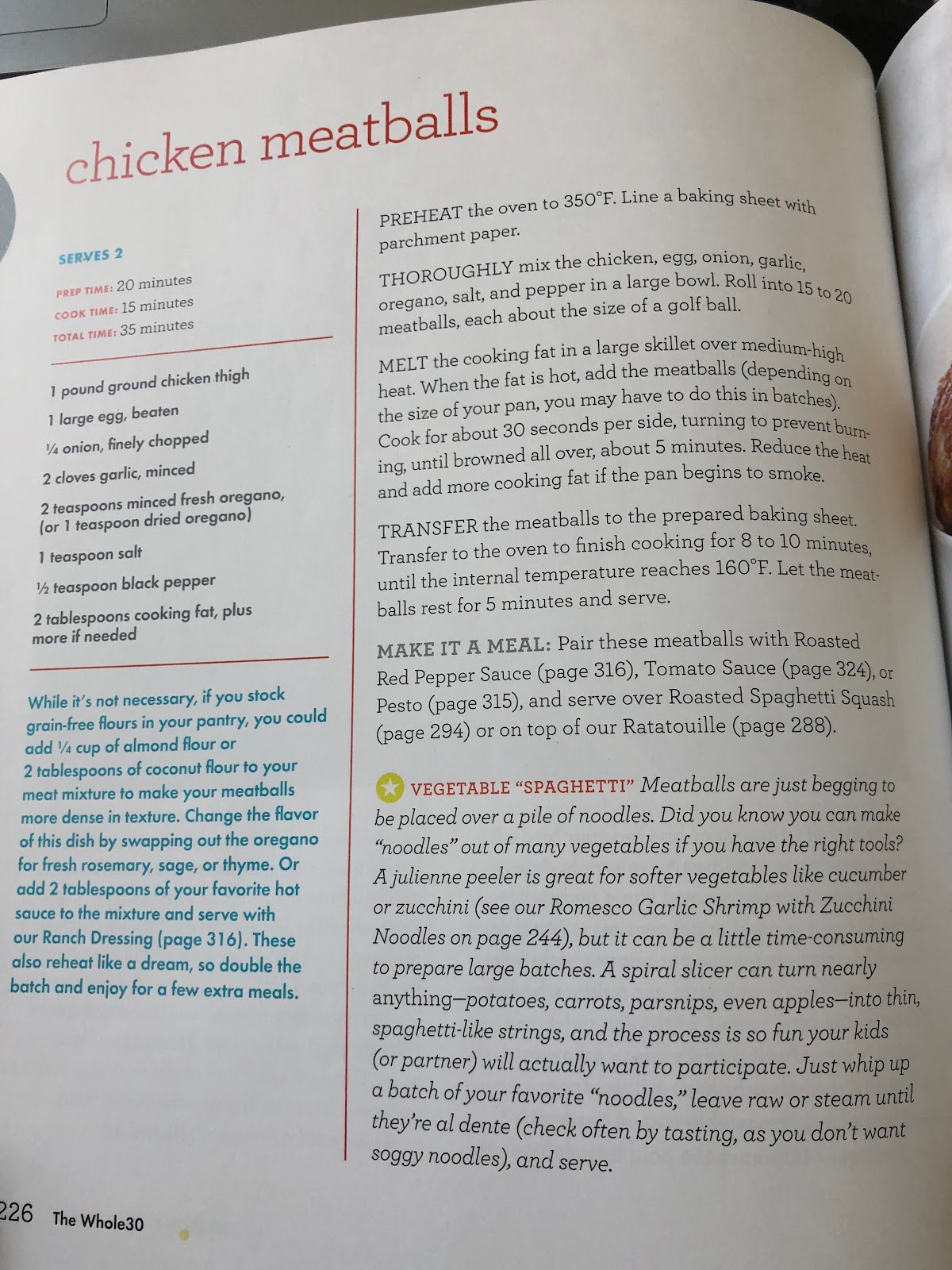 chicken meatballs

SERVES 2

PREP TIME: 20 minutes
COOK TIME: 15 minutes
TOTAL TIME: 35 minutes

1 pound ground chicken thigh

1 large egg, beaten

¼ onion, finely chopped

2 cloves garlic, minced

2 teaspoons minced fresh oregano, (or 1 teaspoon dried oregano)

1 teaspoon salt

½ teaspoon black pepper

2 tablespoons cooking fat, plus more if needed

While it's not necessary, if you stock grain-free flours in your pantry, you could add ¼ cup of almond flour or 2 tablespoons of coconut flour to your meat mixture to make your meatballs more dense in texture. Change the flavor of this dish by swapping out the oregano for fresh rosemary, sage, or thyme. Or add 2 tablespoons of your favorite hot sauce to the mixture and serve with our Ranch Dressing (page 316). These also reheat like a dream, so double the batch and enjoy for a few extra meals.

PREHEAT the oven to 350°F. Line a baking sheet with parchment paper.

THOROUGHLY mix the chicken, egg, onion, garlic, oregano, salt, and pepper in a large bowl. Roll into 15 to 20 meatballs, each about the size of a golf ball.

MELT the cooking fat in a large skillet over medium-high heat. When the fat is hot, add the meatballs (depending on the size of your pan, you may have to do this in batches). Cook for about 30 seconds per side, turning to prevent burning, until browned all over, about 5 minutes. Reduce the heat and add more cooking fat if the pan begins to smoke.

TRANSFER the meatballs to the prepared baking sheet. Transfer to the oven to finish cooking for 8 to 10 minutes, until the internal temperature reaches 160°F. Let the meatballs rest for 5 minutes and serve.

MAKE IT A MEAL: Pair these meatballs with Roasted Red Pepper Sauce (page 316), Tomato Sauce (page 324), or Pesto (page 315), and serve over Roasted Spaghetti Squash (page 294) or on top of our Ratatouille (page 288).

VEGETABLE "SPAGHETTI" Meatballs are just begging to be placed over a pile of noodles. Did you know you can make "noodles" out of many vegetables if you have the right tools? A julienne peeler is great for softer vegetables like cucumber or zucchini (see our Romesco Garlic Shrimp with Zucchini Noodles on page 244), but it can be a little time-consuming to prepare large batches. A spiral slicer can turn nearly anything—potatoes, carrots, parsnips, even apples—into thin, spaghetti-like strings, and the process is so fun your kids (or partner) will actually want to participate. Just whip up a batch of your favorite "noodles," leave raw or steam until they're al dente (check often by tasting, as you don't want soggy noodles), and serve.

226 The Whole30